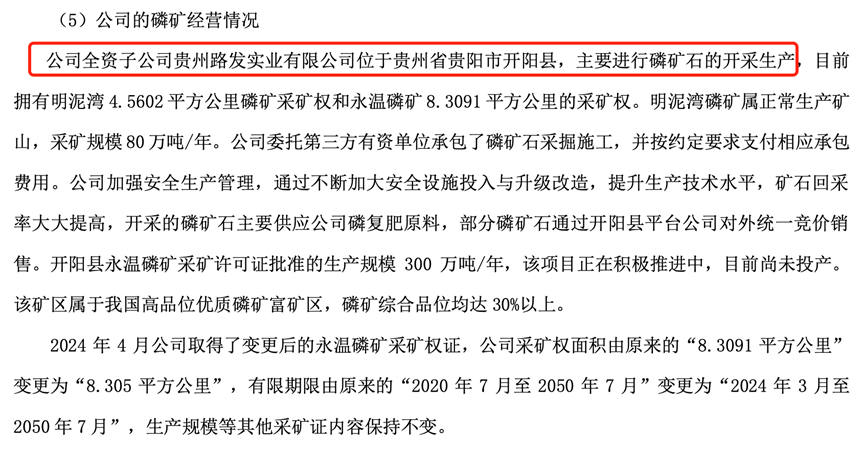 （5）公司的磷矿经营情况

公司全资子公司贵州路发实业有限公司位于贵州省贵阳市开阳县，主要进行磷矿石的开采生产，目前拥有明泥湾 4.5602 平方公里磷矿采矿权和永温磷矿 8.3091 平方公里的采矿权。明泥湾磷矿属正常生产矿山，采矿规模 80 万吨/年。公司委托第三方有资单位承包了磷矿石采掘施工，并按约定要求支付相应承包费用。公司加强安全生产管理，通过不断加大安全设施投入与升级改造，提升生产技术水平，矿石回采率大大提高，开采的磷矿石主要供应公司磷复肥原料，部分磷矿石通过开阳县平台公司对外统一竞价销售。开阳县永温磷矿采矿许可证批准的生产规模 300 万吨/年，该项目正在积极推进中，目前尚未投产。该矿区属于我国高品位优质磷矿富矿区，磷矿综合品位均达 30%以上。

2024 年 4 月公司取得了变更后的永温磷矿采矿权证，公司采矿权面积由原来的“8.3091 平方公里”变更为“8.305 平方公里”，有限期限由原来的“2020 年 7 月至 2050 年 7 月”变更为“2024 年 3 月至 2050 年 7 月”，生产规模等其他采矿证内容保持不变。